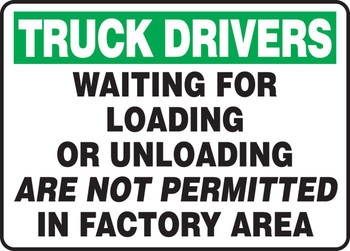 TRUCK DRIVERS

WAITING FOR LOADING OR UNLOADING ARE NOT PERMITTED IN FACTORY AREA